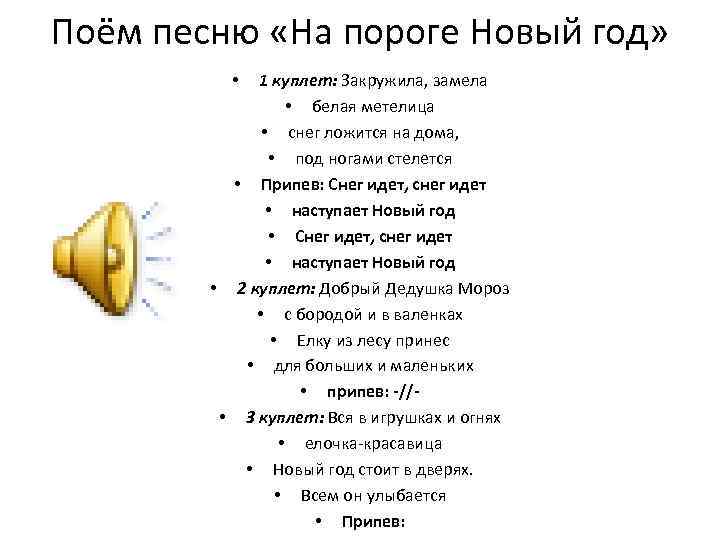 Поём песню «На пороге Новый год»

• 1 куплет: Закружила, замела
• белая метелица
• снег ложится на дома,
• под ногами стелется
• Припев: Снег идет, снег идет
• наступает Новый год
• Снег идет, снег идет
• наступает Новый год
• 2 куплет: Добрый Дедушка Мороз
• с бородой и в валенках
• Елку из лесу принес
• для больших и маленьких
• припев: -//-
• 3 куплет: Вся в игрушках и огнях
• елочка-красавица
• Новый год стоит в дверях.
• Всем он улыбается
• Припев: